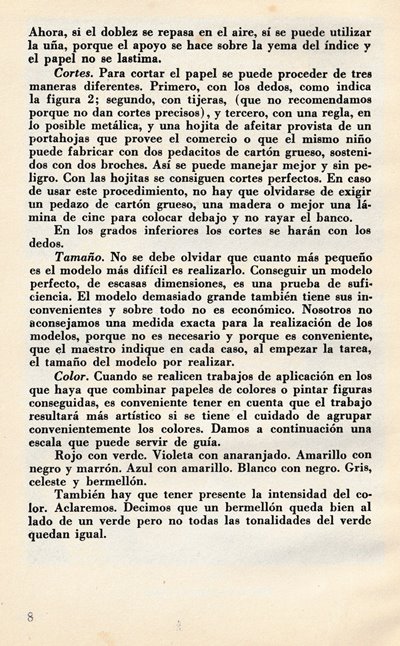 Ahora, si el doblez se repasa en el aire, sí se puede utilizar la uña, porque el apoyo se hace sobre la yema del índice y el papel no se lastima.

Cortes. Para cortar el papel se puede proceder de tres maneras diferentes. Primero, con los dedos, como indica la figura 2; segundo, con tijeras, (que no recomendamos porque no dan cortes precisos), y tercero, con una regla, en lo posible metálica, y una hojita de afeitar provista de un portahojas que provee el comercio o que el mismo niño puede fabricar con dos pedacitos de cartón grueso, sostenidos con dos broches. Así se puede manejar mejor y sin peligro. Con las hojitas se consiguen cortes perfectos. En caso de usar este procedimiento, no hay que olvidarse de exigir un pedazo de cartón grueso, una madera o mejor una lámina de cinc para colocar debajo y no rayar el banco.

En los grados inferiores los cortes se harán con los dedos.

Tamaño. No se debe olvidar que cuanto más pequeño es el modelo más difícil es realizarlo. Conseguir un modelo perfecto, de escasas dimensiones, es una prueba de suficiencia. El modelo demasiado grande también tiene sus inconvenientes y sobre todo no es económico. Nosotros no aconsejamos una medida exacta para la realización de los modelos, porque no es necesario y porque es conveniente, que el maestro indique en cada caso, al empezar la tarea, el tamaño del modelo por realizar.

Color. Cuando se realicen trabajos de aplicación en los que haya que combinar papeles de colores o pintar figuras conseguidas, es conveniente tener en cuenta que el trabajo resultará más artístico si se tiene el cuidado de agrupar convenientemente los colores. Damos a continuación una escala que puede servir de guía.

Rojo con verde. Violeta con anaranjado. Amarillo con negro y marrón. Azul con amarillo. Blanco con negro. Gris, celeste y bermellón.

También hay que tener presente la intensidad del color. Aclaremos. Decimos que un bermellón queda bien al lado de un verde pero no todas las tonalidades del verde quedan igual.

8